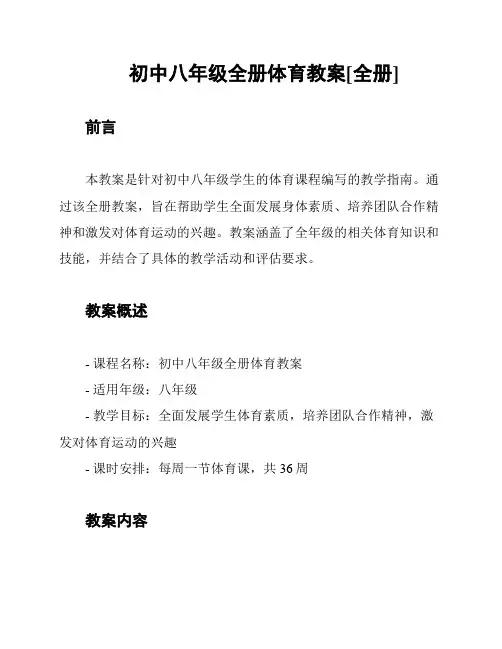 初中八年级全册体育教案[全册]

前言

本教案是针对初中八年级学生的体育课程编写的教学指南。通过该全册教案，旨在帮助学生全面发展身体素质、培养团队合作精神和激发对体育运动的兴趣。教案涵盖了全年级的相关体育知识和技能，并结合了具体的教学活动和评估要求。

教案概述

- 课程名称：初中八年级全册体育教案

- 适用年级：八年级

- 教学目标：全面发展学生体育素质，培养团队合作精神，激发对体育运动的兴趣

- 课时安排：每周一节体育课，共 36 周

教案内容